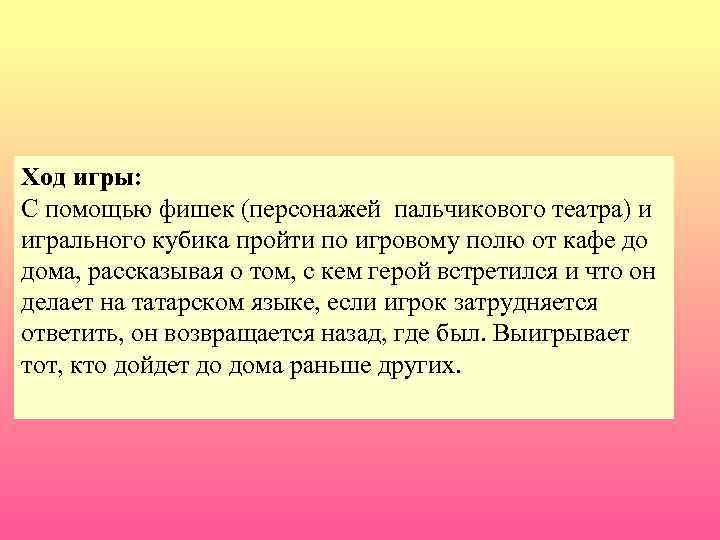 Ход игры:
С помощью фишек (персонажей пальчикового театра) и игрального кубика пройти по игровому полю от кафе до дома, рассказывая о том, с кем герой встретился и что он делает на татарском языке, если игрок затрудняется ответить, он возвращается назад, где был. Выигрывает тот, кто дойдет до дома раньше других.